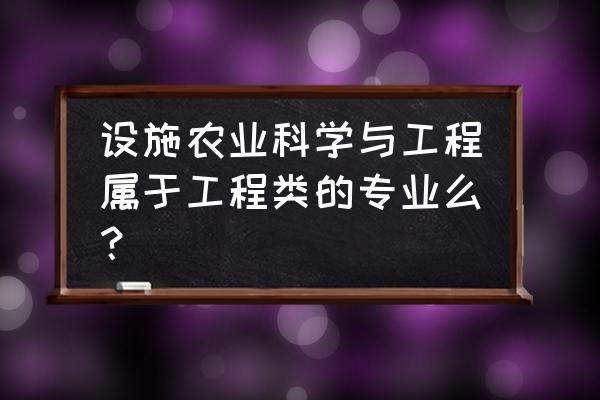 设施农业科学与工程属于工程类的专业么?